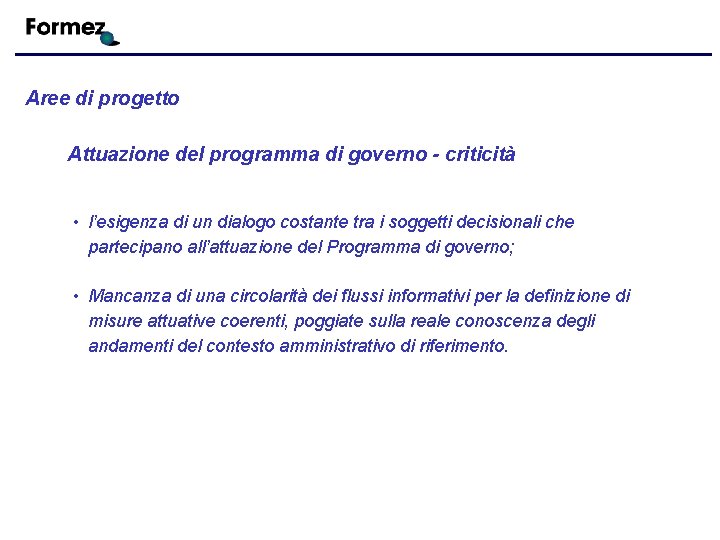 Formez

Aree di progetto

Attuazione del programma di governo - criticità

• l'esigenza di un dialogo costante tra i soggetti decisionali che partecipano all'attuazione del Programma di governo;

• Mancanza di una circolarità dei flussi informativi per la definizione di misure attuative coerenti, poggiate sulla reale conoscenza degli andamenti del contesto amministrativo di riferimento.